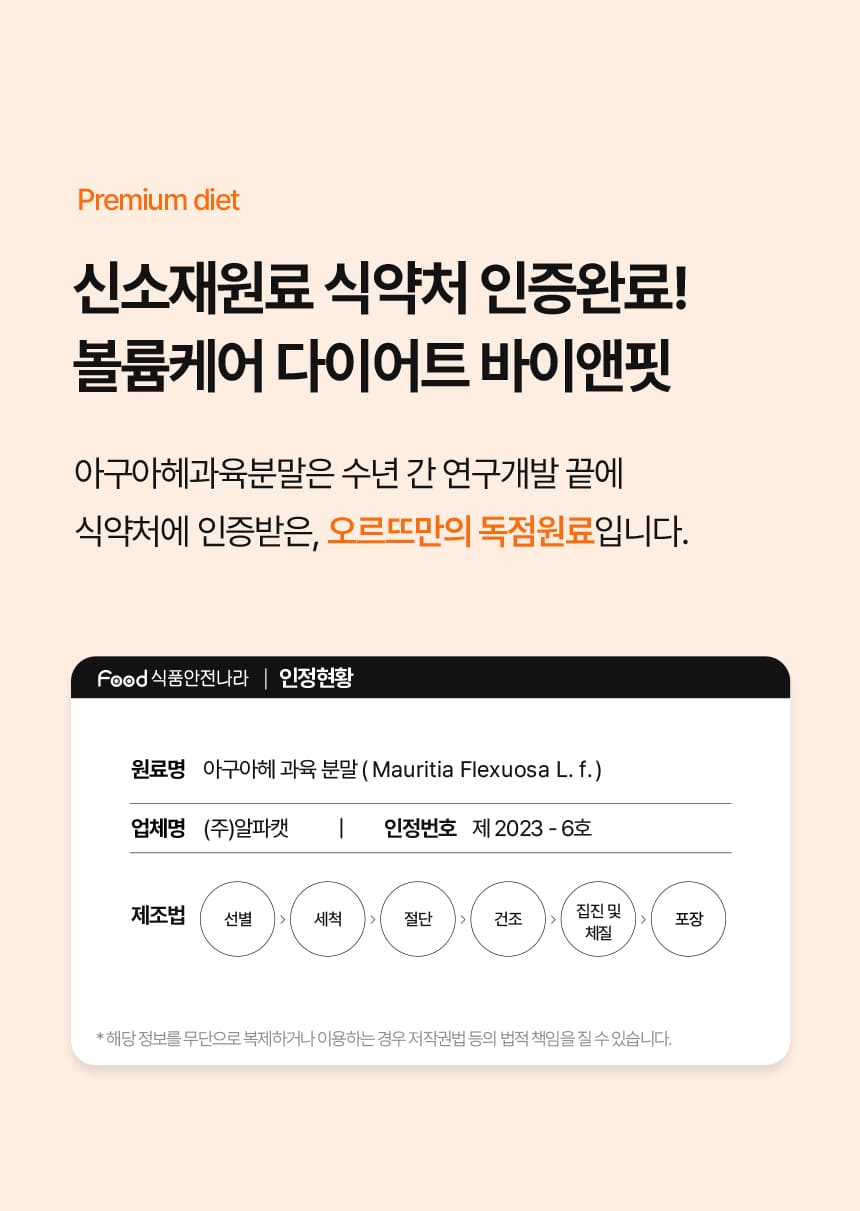 Premium diet

신소재원료 식약처 인증완료!
볼륨케어 다이어트 바이앤핏

아구아헤과육분말은 수년 간 연구개발 끝에 식약처에 인증받은, 오르뜨만의 독점원료입니다.

Food 식품안전나라 | 인정현황

원료명 아구아헤 과육 분말 ( Mauritia Flexuosa L. f. )

업체명 (주)알파캣 | 인정번호 제 2023 - 6호

제조법 선별 > 세척 > 절단 > 건조 > 집진 및 체질 > 포장

* 해당 정보를 무단으로 복제하거나 이용하는 경우 저작권법 등의 법적 책임을 질 수 있습니다.